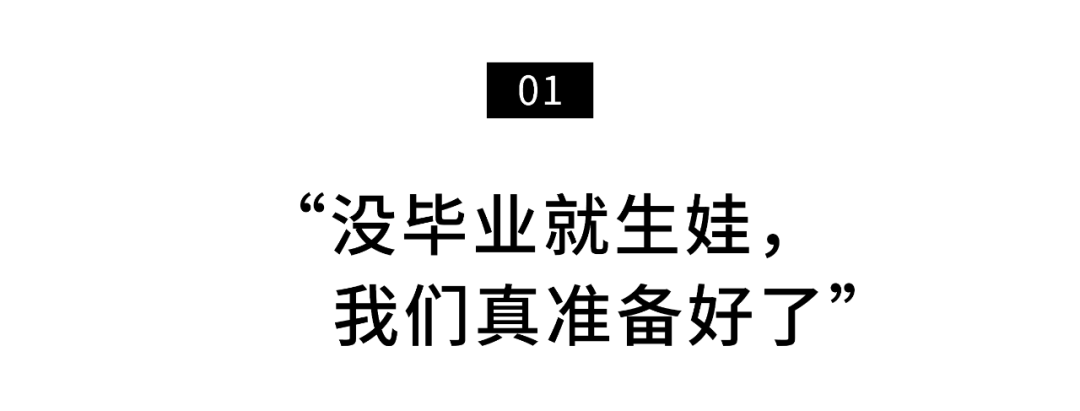 01

“没毕业就生娃，
我们真准备好了”